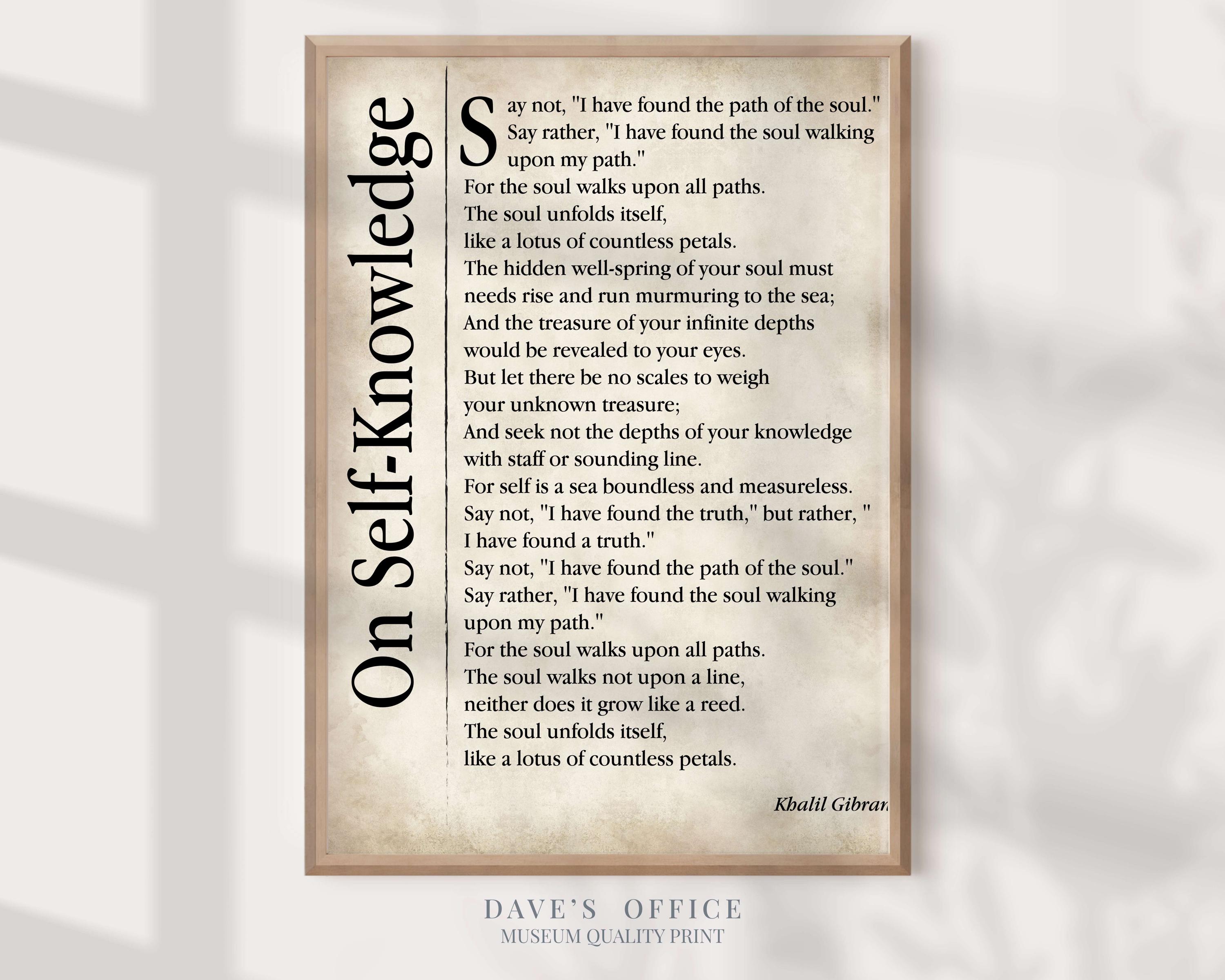 On Self-Knowledge

Say not, "I have found the path of the soul." Say rather, "I have found the soul walking upon my path."
For the soul walks upon all paths.
The soul unfolds itself,
like a lotus of countless petals.
The hidden well-spring of your soul must needs rise and run murmuring to the sea;
And the treasure of your infinite depths would be revealed to your eyes.
But let there be no scales to weigh your unknown treasure;
And seek not the depths of your knowledge with staff or sounding line.
For self is a sea boundless and measureless.
Say not, "I have found the truth," but rather, " I have found a truth."
Say not, "I have found the path of the soul."
Say rather, "I have found the soul walking upon my path."
For the soul walks upon all paths.
The soul walks not upon a line,
neither does it grow like a reed.
The soul unfolds itself,
like a lotus of countless petals.

Khalil Gibran

DAVE'S OFFICE
MUSEUM QUALITY PRINT